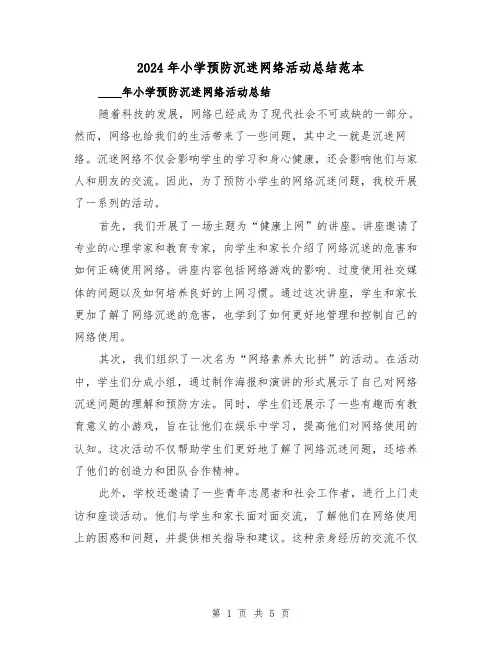 2024年小学预防沉迷网络活动总结范本

____年小学预防沉迷网络活动总结

随着科技的发展，网络已经成为了现代社会不可或缺的一部分。然而，网络也给我们的生活带来了一些问题，其中之一就是沉迷网络。沉迷网络不仅会影响学生的学习和身心健康，还会影响他们与家人和朋友的交流。因此，为了预防小学生的网络沉迷问题，我校开展了一系列的活动。

首先，我们开展了一场主题为“健康上网”的讲座。讲座邀请了专业的心理学家和教育专家，向学生和家长介绍了网络沉迷的危害和如何正确使用网络。讲座内容包括网络游戏的影响、过度使用社交媒体的问题以及如何培养良好的上网习惯。通过这次讲座，学生和家长更加了解了网络沉迷的危害，也学到了如何更好地管理和控制自己的网络使用。

其次，我们组织了一次名为“网络素养大比拼”的活动。在活动中，学生们分成小组，通过制作海报和演讲的形式展示了自己对网络沉迷问题的理解和预防方法。同时，学生们还展示了一些有趣而有教育意义的小游戏，旨在让他们在娱乐中学习，提高他们对网络使用的认知。这次活动不仅帮助学生们更好地了解了网络沉迷问题，还培养了他们的创造力和团队合作精神。

此外，学校还邀请了一些青年志愿者和社会工作者，进行上门走访和座谈活动。他们与学生和家长面对面交流，了解他们在网络使用上的困惑和问题，并提供相关指导和建议。这种亲身经历的交流不仅

第 1 页 共 5 页